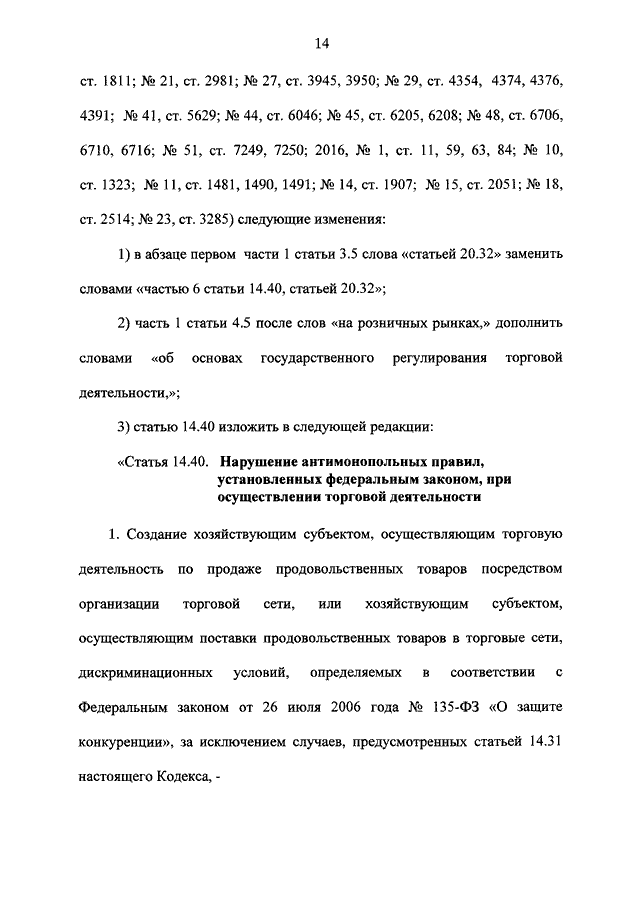 14

ст. 1811; № 21, ст. 2981; № 27, ст. 3945, 3950; № 29, ст. 4354, 4374, 4376, 4391; № 41, ст. 5629; № 44, ст. 6046; № 45, ст. 6205, 6208; № 48, ст. 6706, 6710, 6716; № 51, ст. 7249, 7250; 2016, № 1, ст. 11, 59, 63, 84; № 10, ст. 1323; № 11, ст. 1481, 1490, 1491; № 14, ст. 1907; № 15, ст. 2051; № 18, ст. 2514; № 23, ст. 3285) следующие изменения:

1) в абзаце первом части 1 статьи 3.5 слова «статьей 20.32» заменить словами «частью 6 статьи 14.40, статьей 20.32»;

2) часть 1 статьи 4.5 после слов «на розничных рынках,» дополнить словами «об основах государственного регулирования торговой деятельности,»;

3) статью 14.40 изложить в следующей редакции:

«Статья 14.40. Нарушение антимонопольных правил, установленных федеральным законом, при осуществлении торговой деятельности

1. Создание хозяйствующим субъектом, осуществляющим торговую деятельность по продаже продовольственных товаров посредством организации торговой сети, или хозяйствующим субъектом, осуществляющим поставки продовольственных товаров в торговые сети, дискриминационных условий, определяемых в соответствии с Федеральным законом от 26 июля 2006 года № 135-ФЗ «О защите конкуренции», за исключением случаев, предусмотренных статьей 14.31 настоящего Кодекса, -